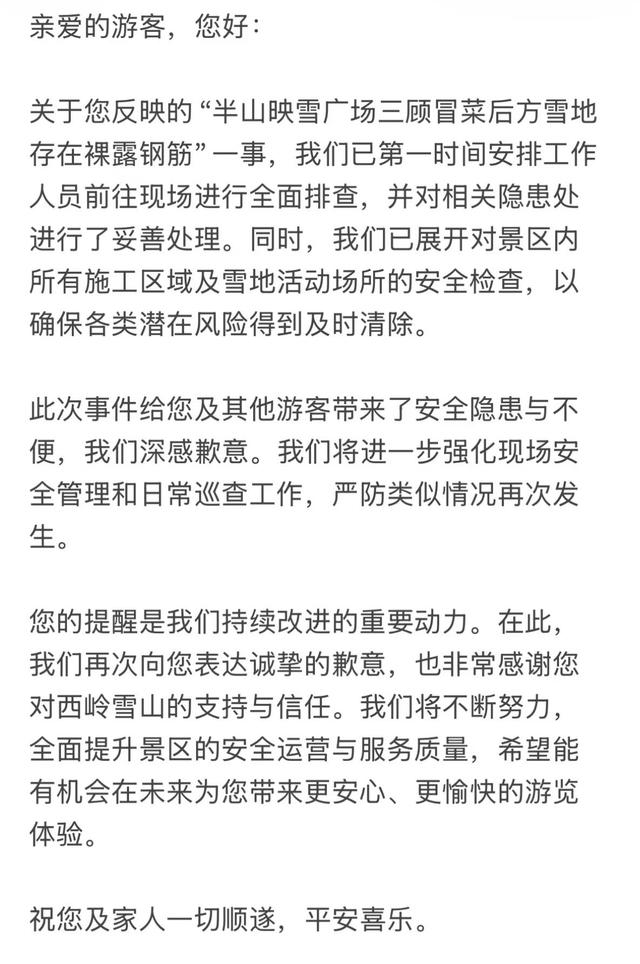 亲爱的游客，您好：

关于您反映的“半山映雪广场三顾冒菜后方雪地存在裸露钢筋”一事，我们已第一时间安排工作人员前往现场进行全面排查，并对相关隐患处进行了妥善处理。同时，我们已展开对景区内所有施工区域及雪地活动场所的安全检查，以确保各类潜在风险得到及时清除。

此次事件给您及其他游客带来了安全隐患与不便，我们深感歉意。我们将进一步强化现场安全管理和日常巡查工作，严防类似情况再次发生。

您的提醒是我们持续改进的重要动力。在此，我们再次向您表达诚挚的歉意，也非常感谢您对西岭雪山的支持与信任。我们将不断努力，全面提升景区的安全运营与服务质量，希望能有机会在未来为您带来更安心、更愉快的游览体验。

祝您及家人一切顺遂，平安喜乐。